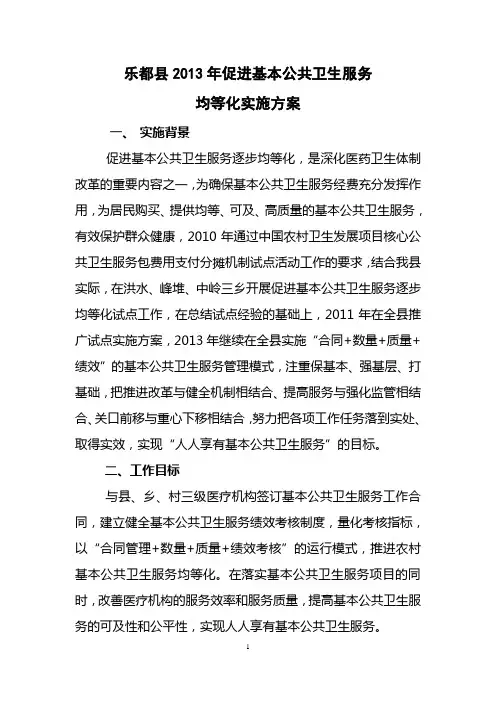 乐都县 2013 年促进基本公共卫生服务
均等化实施方案

一、 实施背景

促进基本公共卫生服务逐步均等化，是深化医药卫生体制改革的重要内容之一，为确保基本公共卫生服务经费充分发挥作用，为居民购买、提供均等、可及、高质量的基本公共卫生服务，有效保护群众健康，2010 年通过中国农村卫生发展项目核心公共卫生服务包费用支付分摊机制试点活动工作的要求，结合我县实际，在洪水、峰堆、中岭三乡开展促进基本公共卫生服务逐步均等化试点工作，在总结试点经验的基础上，2011 年在全县推广试点实施方案，2013 年继续在全县实施“合同+数量+质量+绩效”的基本公共卫生服务管理模式，注重保基本、强基层、打基础，把推进改革与健全机制相结合、提高服务与强化监管相结合、关口前移与重心下移相结合，努力把各项工作任务落到实处、取得实效，实现“人人享有基本公共卫生服务”的目标。

二、工作目标

与县、乡、村三级医疗机构签订基本公共卫生服务工作合同，建立健全基本公共卫生服务绩效考核制度，量化考核指标，以“合同管理+数量+质量+绩效考核”的运行模式，推进农村基本公共卫生服务均等化。在落实基本公共卫生服务项目的同时，改善医疗机构的服务效率和服务质量，提高基本公共卫生服务的可及性和公平性，实现人人享有基本公共卫生服务。

1